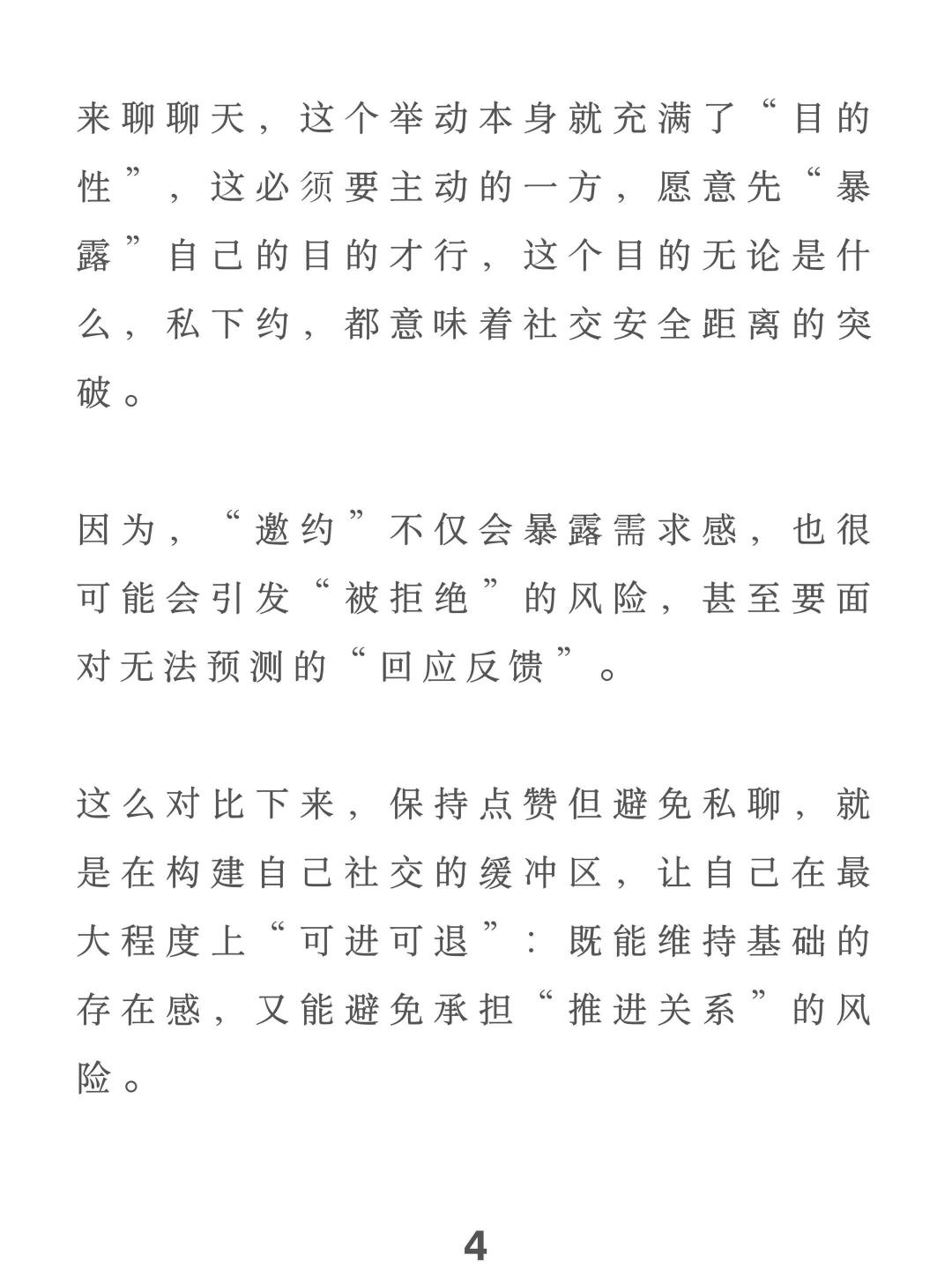 来聊聊天，这个举动本身就充满了“目的性”，这必须要主动的一方，愿意先“暴露”自己的目的才行，这个目的无论是什么，私下约，都意味着社交安全距离的突破。

因为，“邀约”不仅会暴露需求感，也很可能会引发“被拒绝”的风险，甚至要面对无法预测的“回应反馈”。

这么对比下来，保持点赞但避免私聊，就是在构建自己社交的缓冲区，让自己在最大程度上“可进可退”：既能维持基础的存在感，又能避免承担“推进关系”的风险。

4